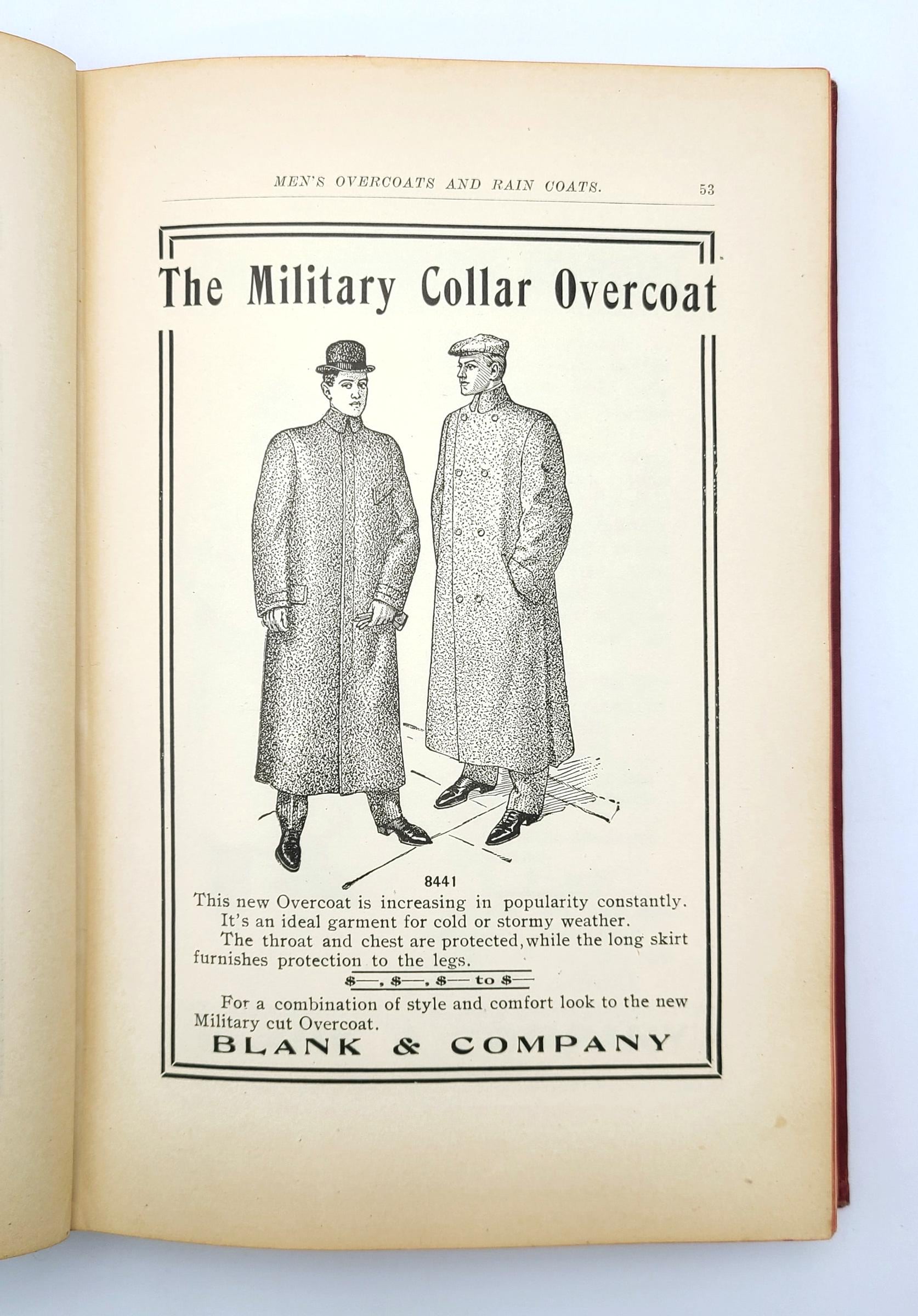 MEN'S OVERCOATS AND RAIN COATS. 53

The Military Collar Overcoat

8441

This new Overcoat is increasing in popularity constantly.

It's an ideal garment for cold or stormy weather.

The throat and chest are protected, while the long skirt furnishes protection to the legs.

$—, $—, $— to $—

For a combination of style and comfort look to the new Military cut Overcoat.

BLANK & COMPANY